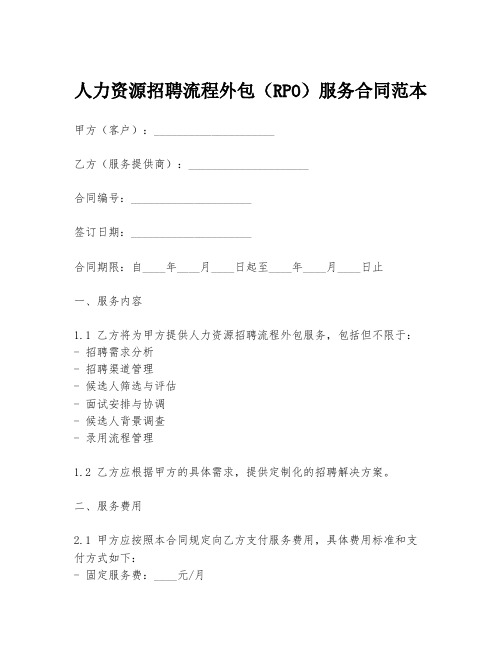 人力资源招聘流程外包（RPO）服务合同范本

甲方（客户）：____________________

乙方（服务提供商）：____________________

合同编号：____________________

签订日期：____________________

合同期限：自____年____月____日起至____年____月____日止

一、服务内容

1.1 乙方将为甲方提供人力资源招聘流程外包服务，包括但不限于：
- 招聘需求分析
- 招聘渠道管理
- 候选人筛选与评估
- 面试安排与协调
- 候选人背景调查
- 录用流程管理

1.2 乙方应根据甲方的具体需求，提供定制化的招聘解决方案。

二、服务费用

2.1 甲方应按照本合同规定向乙方支付服务费用，具体费用标准和支付方式如下：
- 固定服务费：____元/月